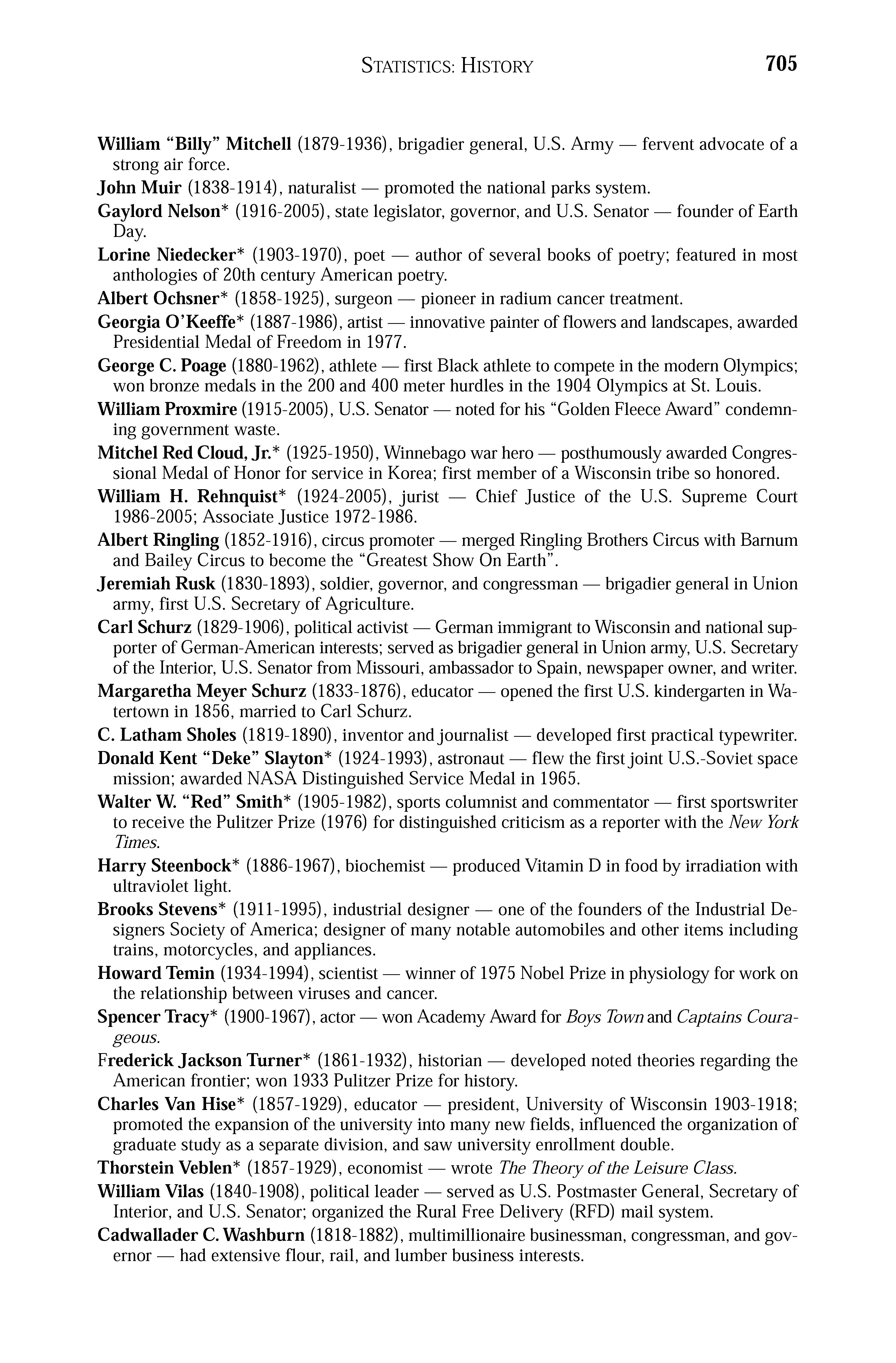 STATISTICS: HISTORY 705

William “Billy” Mitchell (1879-1936), brigadier general, U.S. Army — fervent advocate of a strong air force.

John Muir (1838-1914), naturalist — promoted the national parks system.

Gaylord Nelson* (1916-2005), state legislator, governor, and U.S. Senator — founder of Earth Day.

Lorine Niedecker* (1903-1970), poet — author of several books of poetry; featured in most anthologies of 20th century American poetry.

Albert Ochsner* (1858-1925), surgeon — pioneer in radium cancer treatment.

Georgia O’Keeffe* (1887-1986), artist — innovative painter of flowers and landscapes, awarded Presidential Medal of Freedom in 1977.

George C. Poage (1880-1962), athlete — first Black athlete to compete in the modern Olympics; won bronze medals in the 200 and 400 meter hurdles in the 1904 Olympics at St. Louis.

William Proxmire (1915-2005), U.S. Senator — noted for his “Golden Fleece Award” condemning government waste.

Mitchel Red Cloud, Jr.* (1925-1950), Winnebago war hero — posthumously awarded Congressional Medal of Honor for service in Korea; first member of a Wisconsin tribe so honored.

William H. Rehnquist* (1924-2005), jurist — Chief Justice of the U.S. Supreme Court 1986-2005; Associate Justice 1972-1986.

Albert Ringling (1852-1916), circus promoter — merged Ringling Brothers Circus with Barnum and Bailey Circus to become the “Greatest Show On Earth”.

Jeremiah Rusk (1830-1893), soldier, governor, and congressman — brigadier general in Union army, first U.S. Secretary of Agriculture.

Carl Schurz (1829-1906), political activist — German immigrant to Wisconsin and national supporter of German-American interests; served as brigadier general in Union army, U.S. Secretary of the Interior, U.S. Senator from Missouri, ambassador to Spain, newspaper owner, and writer.

Margaretha Meyer Schurz (1833-1876), educator — opened the first U.S. kindergarten in Watertown in 1856, married to Carl Schurz.

C. Latham Sholes (1819-1890), inventor and journalist — developed first practical typewriter.

Donald Kent “Deke” Slayton* (1924-1993), astronaut — flew the first joint U.S.-Soviet space mission; awarded NASA Distinguished Service Medal in 1965.

Walter W. “Red” Smith* (1905-1982), sports columnist and commentator — first sportswriter to receive the Pulitzer Prize (1976) for distinguished criticism as a reporter with the New York Times.

Harry Steenbock* (1886-1967), biochemist — produced Vitamin D in food by irradiation with ultraviolet light.

Brooks Stevens* (1911-1995), industrial designer — one of the founders of the Industrial Designers Society of America; designer of many notable automobiles and other items including trains, motorcycles, and appliances.

Howard Temin (1934-1994), scientist — winner of 1975 Nobel Prize in physiology for work on the relationship between viruses and cancer.

Spencer Tracy* (1900-1967), actor — won Academy Award for Boys Town and Captains Courageous.

Frederick Jackson Turner* (1861-1932), historian — developed noted theories regarding the American frontier; won 1933 Pulitzer Prize for history.

Charles Van Hise* (1857-1929), educator — president, University of Wisconsin 1903-1918; promoted the expansion of the university into many new fields, influenced the organization of graduate study as a separate division, and saw university enrollment double.

Thorstein Veblen* (1857-1929), economist — wrote The Theory of the Leisure Class.

William Vilas (1840-1908), political leader — served as U.S. Postmaster General, Secretary of Interior, and U.S. Senator; organized the Rural Free Delivery (RFD) mail system.

Cadwallader C. Washburn (1818-1882), multimillionaire businessman, congressman, and governor — had extensive flour, rail, and lumber business interests.